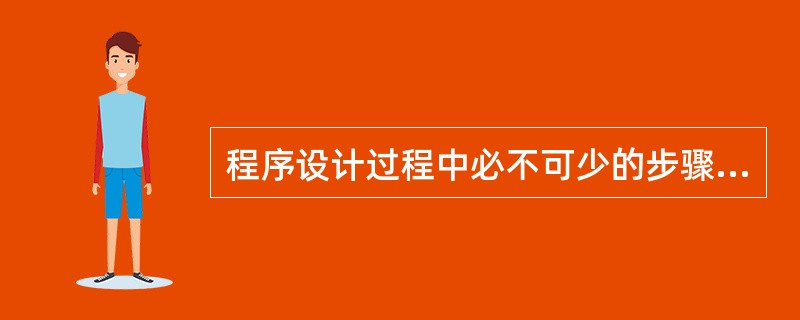 程序设计过程中必不可少的步骤...